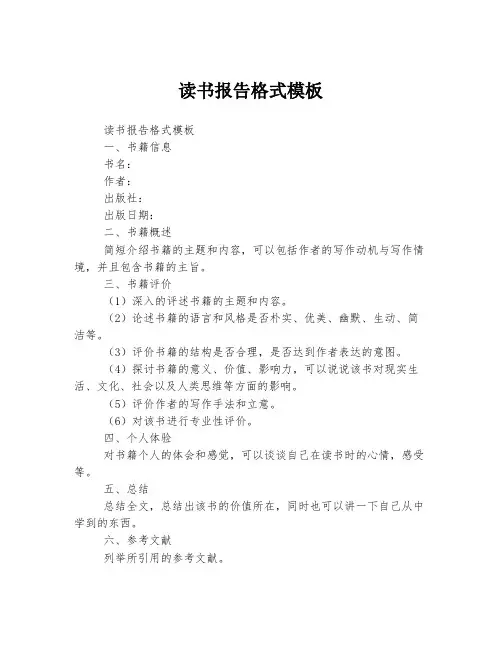 读书报告格式模板

读书报告格式模板
一、书籍信息
书名：
作者：
出版社：
出版日期：
二、书籍概述
简短介绍书籍的主题和内容，可以包括作者的写作动机与写作情境，并且包含书籍的主旨。
三、书籍评价
（1）深入的评述书籍的主题和内容。
（2）论述书籍的语言和风格是否朴实、优美、幽默、生动、简洁等。
（3）评价书籍的结构是否合理，是否达到作者表达的意图。
（4）探讨书籍的意义、价值、影响力，可以说说该书对现实生活、文化、社会以及人类思维等方面的影响。
（5）评价作者的写作手法和立意。
（6）对该书进行专业性评价。
四、个人体验
对书籍个人的体会和感觉，可以谈谈自己在读书时的心情，感受等。
五、总结
总结全文，总结出该书的价值所在，同时也可以讲一下自己从中学到的东西。
六、参考文献
列举所引用的参考文献。